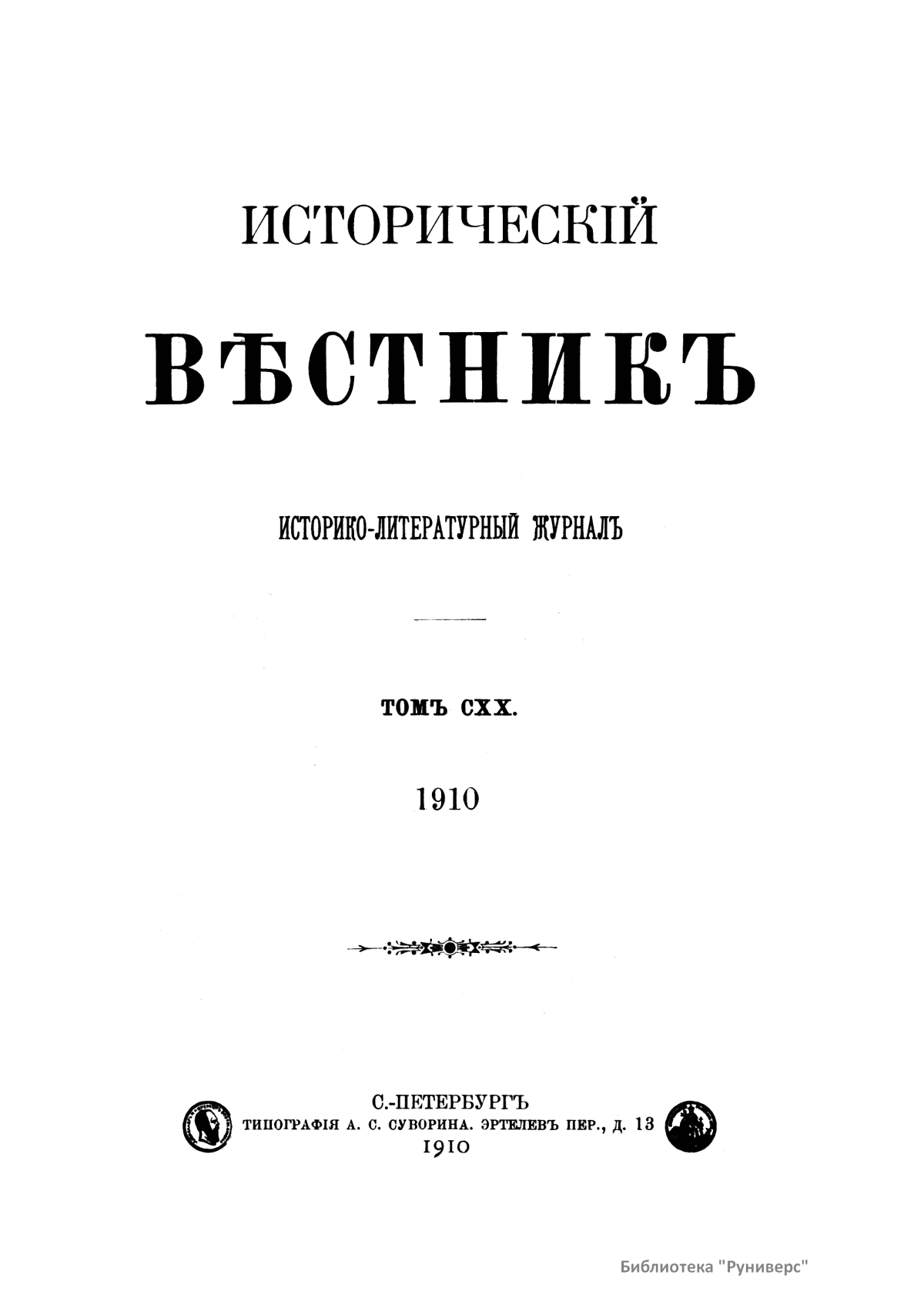 ИСТОРИЧЕСКІЙ

ВѢСТНИКЪ

ИСТОРИКО-ЛИТЕРАТУРНЫЙ ЖУРНАЛЪ

ТОМЪ CXX.

1910

С.-ПЕТЕРБУРГЪ
ТИПОГРАФІЯ А. С. СУВОРИНА. ЭРТЕЛЕВЪ ПЕР., Д. 13
1910

Библиотека "Руниверс"